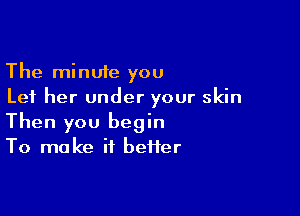 The minute you
Let her under your skin
Then you begin
To make it better